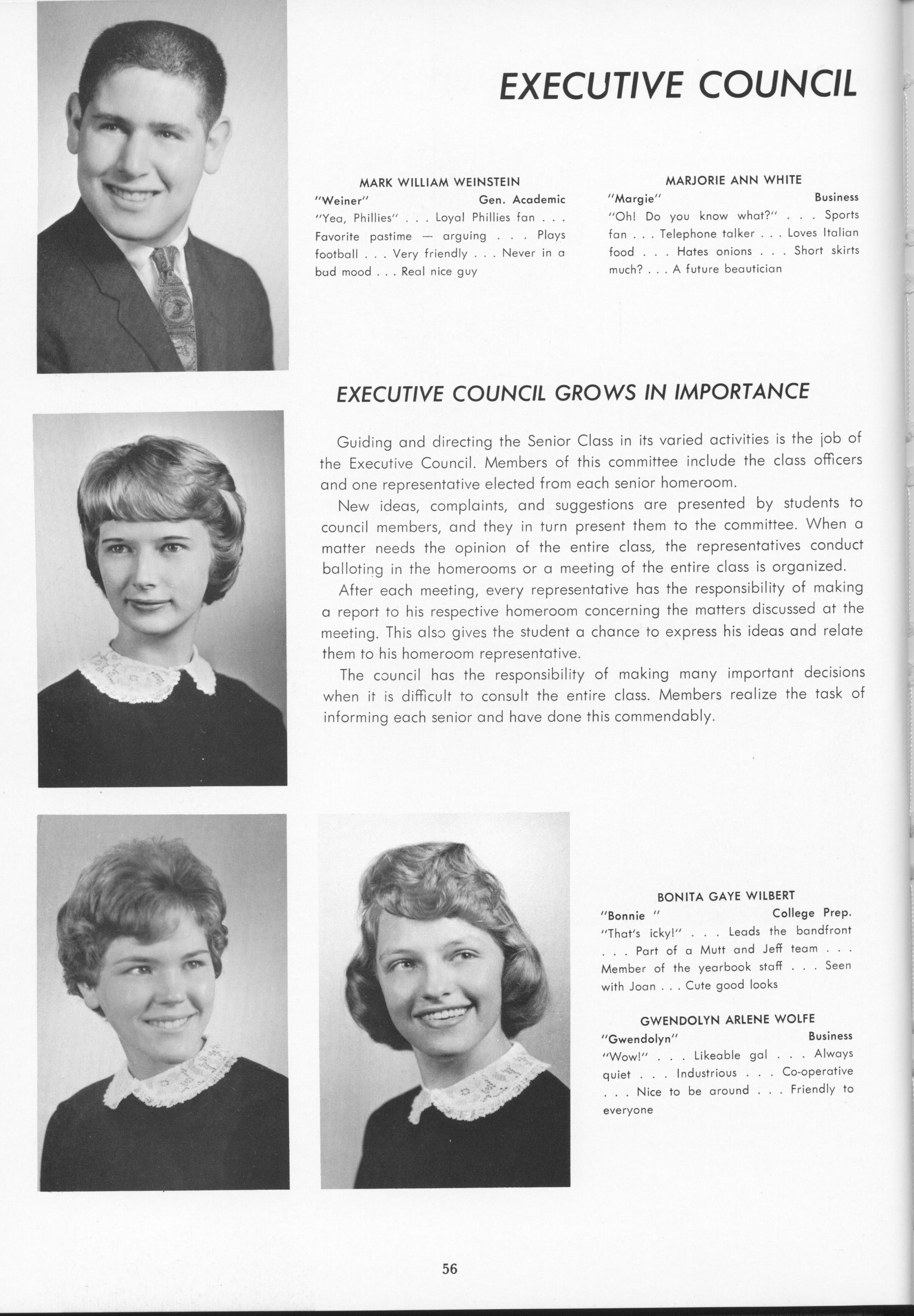 EXECUTIVE COUNCIL

MARK WILLIAM WEINSTEIN
"Weiner" Gen. Academic
"Yea, Phillies" . . . Loyal Phillies fan . . . Favorite pastime — arguing . . . Plays football . . . Very friendly . . . Never in a bad mood . . . Real nice guy

MARJORIE ANN WHITE
"Margie" Business
"Oh! Do you know what?" . . . Sports fan . . . Telephone talker . . . Loves Italian food . . . Hates onions . . . Short skirts much? . . . A future beautician

EXECUTIVE COUNCIL GROWS IN IMPORTANCE

Guiding and directing the Senior Class in its varied activities is the job of the Executive Council. Members of this committee include the class officers and one representative elected from each senior homeroom.

New ideas, complaints, and suggestions are presented by students to council members, and they in turn present them to the committee. When a matter needs the opinion of the entire class, the representatives conduct balloting in the homerooms or a meeting of the entire class is organized.

After each meeting, every representative has the responsibility of making a report to his respective homeroom concerning the matters discussed at the meeting. This also gives the student a chance to express his ideas and relate them to his homeroom representative.

The council has the responsibility of making many important decisions when it is difficult to consult the entire class. Members realize the task of informing each senior and have done this commendably.

BONITA GAYE WILBERT
"Bonnie " College Prep.
"That's icky!" . . . Leads the bandfront . . . Part of a Mutt and Jeff team . . . Member of the yearbook staff . . . Seen with Joan . . . Cute good looks

GWENDOLYN ARLENE WOLFE
"Gwendolyn" Business
"Wow!" . . . Likeable gal . . . Always quiet . . . Industrious . . . Co-operative . . . Nice to be around . . . Friendly to everyone

56